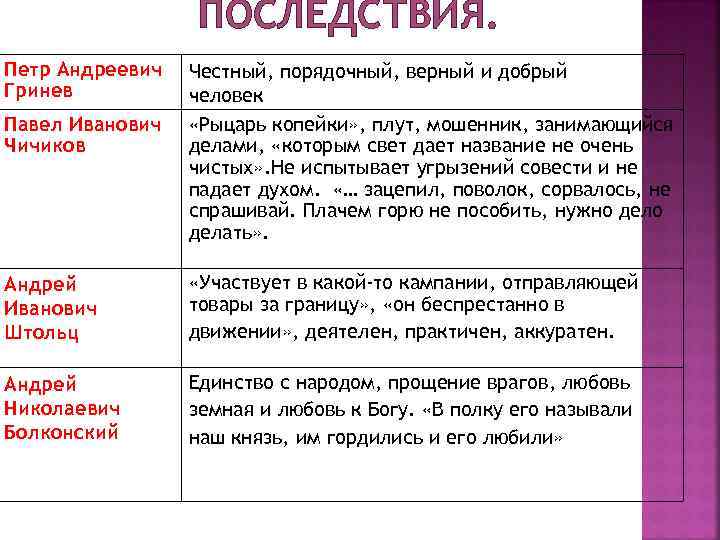 ПОСЛЕДСТВИЯ.

| | |
|---|---|
| Петр Андреевич Гринев | Честный, порядочный, верный и добрый человек |
| Павел Иванович Чичиков | «Рыцарь копейки», плут, мошенник, занимающийся делами, «которым свет дает название не очень чистых».Не испытывает угрызений совести и не падает духом. «… зацепил, поволок, сорвалось, не спрашивай. Плачем горю не пособить, нужно дело делать». |
| Андрей Иванович Штольц | «Участвует в какой-то кампании, отправляющей товары за границу», «он беспрестанно в движении», деятелен, практичен, аккуратен. |
| Андрей Николаевич Болконский | Единство с народом, прощение врагов, любовь земная и любовь к Богу. «В полку его называли наш князь, им гордились и его любили» |